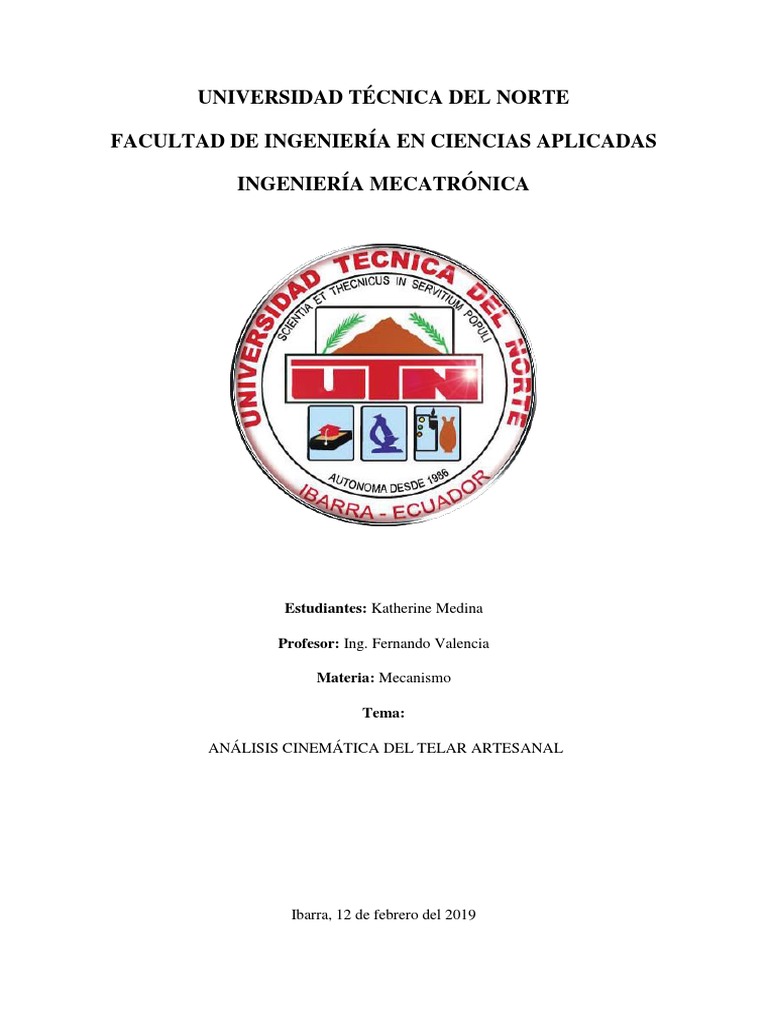 UNIVERSIDAD TÉCNICA DEL NORTE

FACULTAD DE INGENIERÍA EN CIENCIAS APLICADAS

INGENIERÍA MECATRÓNICA

UNIVERSIDAD TECNICA DEL NORTE
SCIENTIA ET THECNICUS IN SERVITIUM POPULI
UTN
AUTONOMA DESDE 1986
IBARRA - ECUADOR

Estudiantes: Katherine Medina

Profesor: Ing. Fernando Valencia

Materia: Mecanismo

Tema:

ANÁLISIS CINEMÁTICA DEL TELAR ARTESANAL

Ibarra, 12 de febrero del 2019